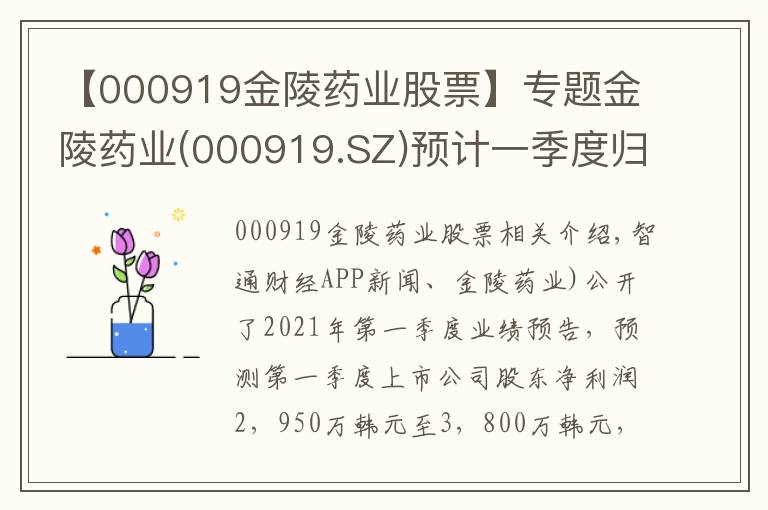 【000919金陵药业股票】专题金陵药业(000919.SZ)预计一季度归

000919金陵药业股票相关介绍，智通财经APP新闻、金陵药业）公开了2021年第一季度业绩预告，预测第一季度上市公司股东净利润2，950万韩元至3，800万韩元，